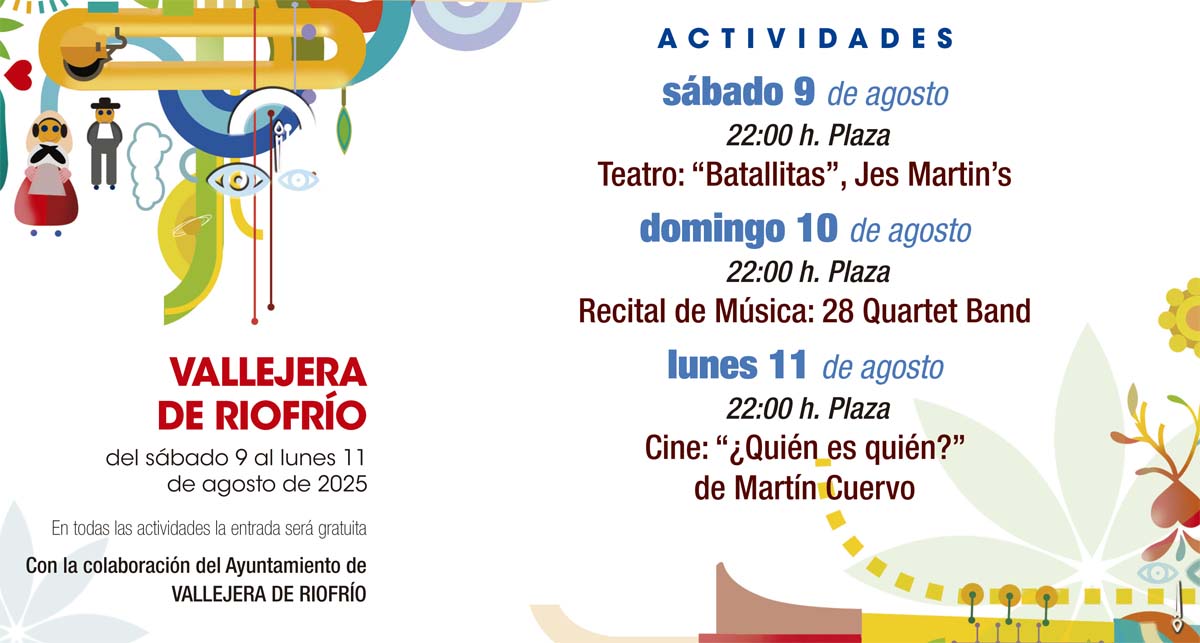 VALLEJERA DE RIOFRÍO

del sábado 9 al lunes 11 de agosto de 2025

En todas las actividades la entrada será gratuita

Con la colaboración del Ayuntamiento de VALLEJERA DE RIOFRÍO

ACTIVIDADES

sábado 9 de agosto

22:00 h. Plaza

Teatro: "Batallitas", Jes Martin's

domingo 10 de agosto

22:00 h. Plaza

Recital de Música: 28 Quartet Band

lunes 11 de agosto

22:00 h. Plaza

Cine: "¿Quién es quién?" de Martín Cuervo